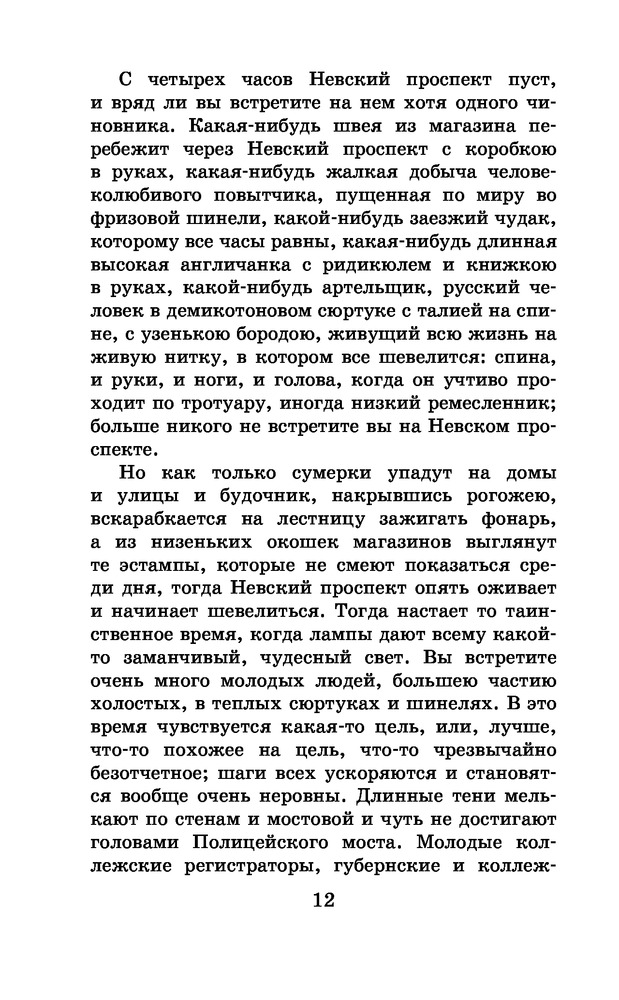 С четырех часов Невский проспект пуст, и вряд ли вы встретите на нем хотя одного чиновника. Какая-нибудь швея из магазина перебежит через Невский проспект с коробкою в руках, какая-нибудь жалкая добыча человеколюбивого повытчика, пущенная по миру во фризовой шинели, какой-нибудь заезжий чудак, которому все часы равны, какая-нибудь длинная высокая англичанка с ридикюлем и книжкою в руках, какой-нибудь артельщик, русский человек в демикотоновом сюртуке с талией на спине, с узенькою бородою, живущий всю жизнь на живую нитку, в котором все шевелится: спина, и руки, и ноги, и голова, когда он учтиво проходит по тротуару, иногда низкий ремесленник; больше никого не встретите вы на Невском проспекте.

Но как только сумерки упадут на домы и улицы и будочник, накрывшись рогожею, вскарабкается на лестницу зажигать фонарь, а из низеньких окошек магазинов выглянут те эстампы, которые не смеют показаться среди дня, тогда Невский проспект опять оживает и начинает шевелиться. Тогда настает то таинственное время, когда лампы дают всему какой-то заманчивый, чудесный свет. Вы встретите очень много молодых людей, большею частию холостых, в теплых сюртуках и шинелях. В это время чувствуется какая-то цель, или, лучше, что-то похожее на цель, что-то чрезвычайно безотчетное; шаги всех ускоряются и становятся вообще очень неровны. Длинные тени мелькают по стенам и мостовой и чуть не достигают головами Полицейского моста. Молодые коллежские регистраторы, губернские и коллеж-

12